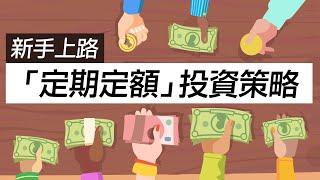 新手上路

「定期定額」投資策略